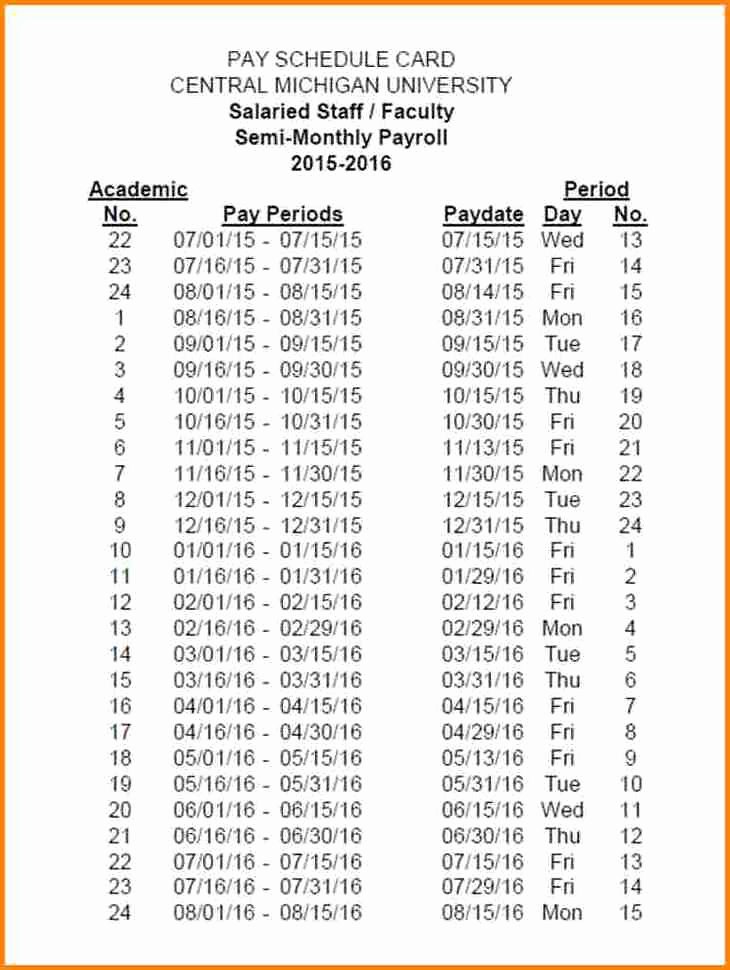 PAY SCHEDULE CARD
CENTRAL MICHIGAN UNIVERSITY
Salaried Staff / Faculty
Semi-Monthly Payroll
2015-2016

| Academic No. | Pay Periods | Paydate | Day | Period No. |
|---|---|---|---|---|
| 22 | 07/01/15 - 07/15/15 | 07/15/15 | Wed | 13 |
| 23 | 07/16/15 - 07/31/15 | 07/31/15 | Fri | 14 |
| 24 | 08/01/15 - 08/15/15 | 08/14/15 | Fri | 15 |
| 1 | 08/16/15 - 08/31/15 | 08/31/15 | Mon | 16 |
| 2 | 09/01/15 - 09/15/15 | 09/15/15 | Tue | 17 |
| 3 | 09/16/15 - 09/30/15 | 09/30/15 | Wed | 18 |
| 4 | 10/01/15 - 10/15/15 | 10/15/15 | Thu | 19 |
| 5 | 10/16/15 - 10/31/15 | 10/30/15 | Fri | 20 |
| 6 | 11/01/15 - 11/15/15 | 11/13/15 | Fri | 21 |
| 7 | 11/16/15 - 11/30/15 | 11/30/15 | Mon | 22 |
| 8 | 12/01/15 - 12/15/15 | 12/15/15 | Tue | 23 |
| 9 | 12/16/15 - 12/31/15 | 12/31/15 | Thu | 24 |
| 10 | 01/01/16 - 01/15/16 | 01/15/16 | Fri | 1 |
| 11 | 01/16/16 - 01/31/16 | 01/29/16 | Fri | 2 |
| 12 | 02/01/16 - 02/15/16 | 02/12/16 | Fri | 3 |
| 13 | 02/16/16 - 02/29/16 | 02/29/16 | Mon | 4 |
| 14 | 03/01/16 - 03/15/16 | 03/15/16 | Tue | 5 |
| 15 | 03/16/16 - 03/31/16 | 03/31/16 | Thu | 6 |
| 16 | 04/01/16 - 04/15/16 | 04/15/16 | Fri | 7 |
| 17 | 04/16/16 - 04/30/16 | 04/29/16 | Fri | 8 |
| 18 | 05/01/16 - 05/15/16 | 05/13/16 | Fri | 9 |
| 19 | 05/16/16 - 05/31/16 | 05/31/16 | Tue | 10 |
| 20 | 06/01/16 - 06/15/16 | 06/15/16 | Wed | 11 |
| 21 | 06/16/16 - 06/30/16 | 06/30/16 | Thu | 12 |
| 22 | 07/01/16 - 07/15/16 | 07/15/16 | Fri | 13 |
| 23 | 07/16/16 - 07/31/16 | 07/29/16 | Fri | 14 |
| 24 | 08/01/16 - 08/15/16 | 08/15/16 | Mon | 15 |